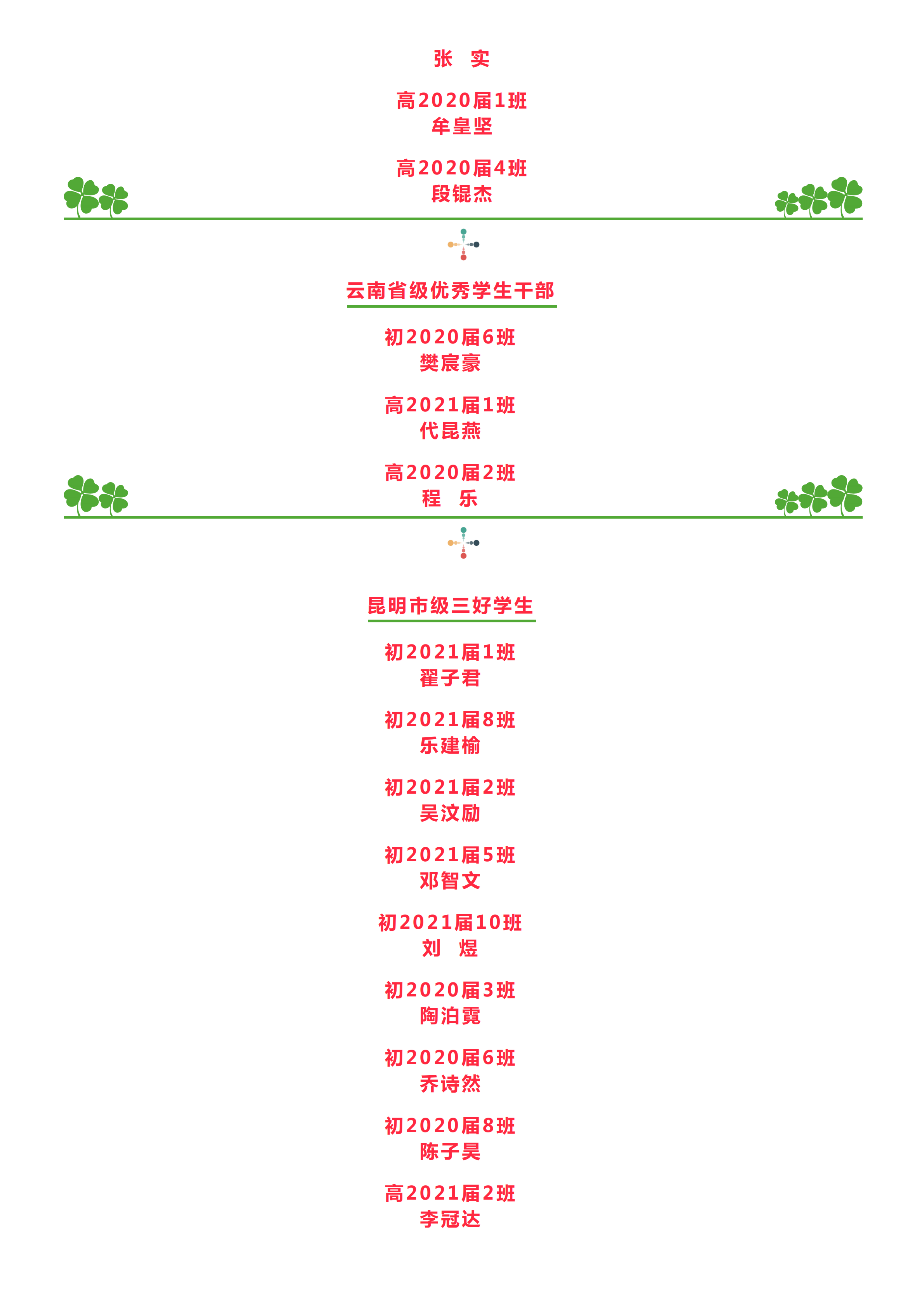 张 实

高2020届1班
牟皇坚

高2020届4班
段锟杰

云南省级优秀学生干部

初2020届6班
樊宸豪

高2021届1班
代昆燕

高2020届2班
程 乐

昆明市级三好学生

初2021届1班
翟子君

初2021届8班
乐建榆

初2021届2班
吴汶励

初2021届5班
邓智文

初2021届10班
刘 煜

初2020届3班
陶泊霓

初2020届6班
乔诗然

初2020届8班
陈子昊

高2021届2班
李冠达